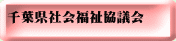 千葉県社会福祉協議会